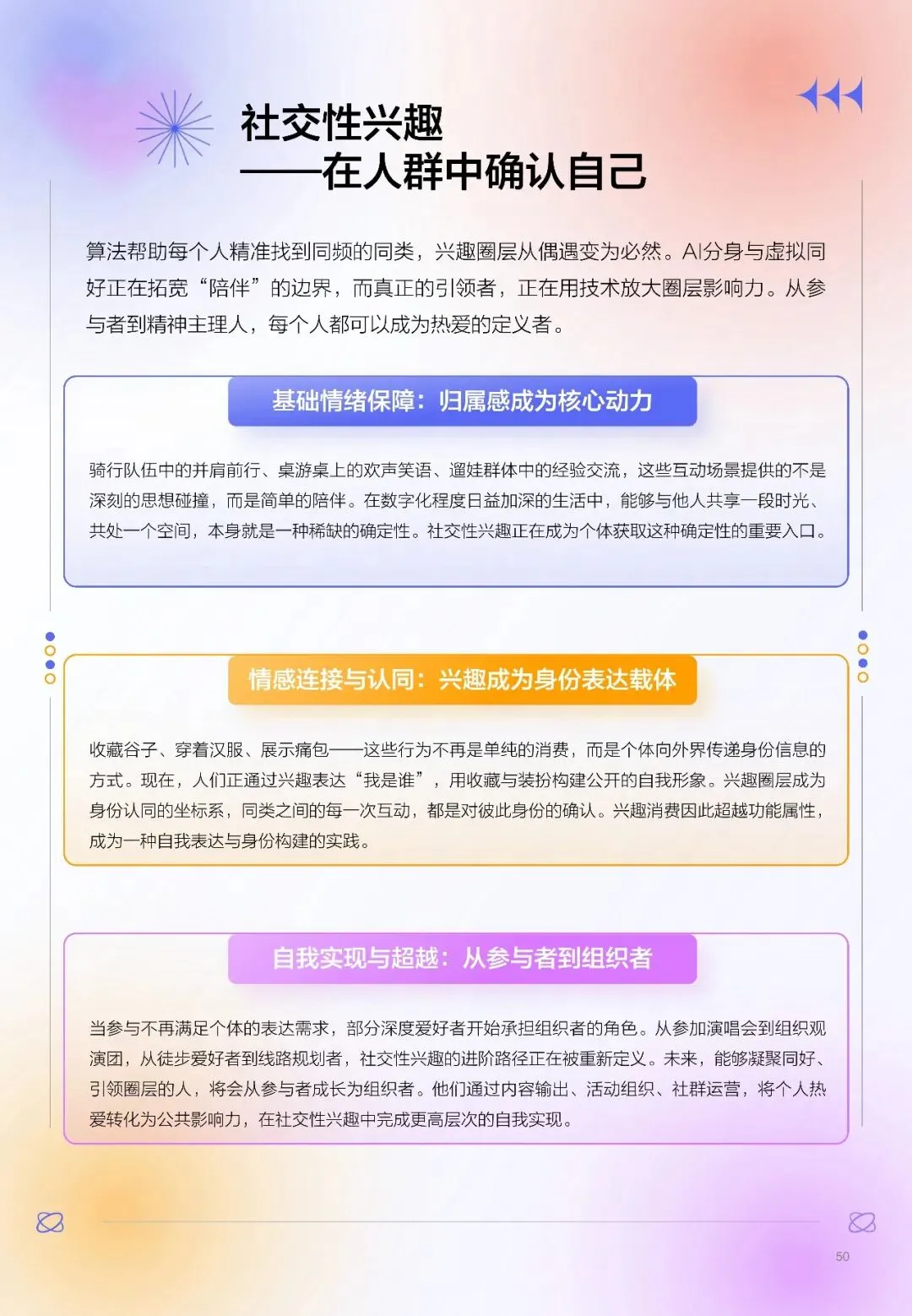 社交性兴趣
——在人群中确认自己

算法帮助每个人精准找到同频的同类，兴趣圈层从偶遇变为必然。AI分身与虚拟同好正在拓宽“陪伴”的边界，而真正的引领者，正在用技术放大圈层影响力。从参与者到精神主理人，每个人都可以成为热爱的定义者。

基础情绪保障：归属感成为核心动力

骑行队伍中的并肩前行、桌游桌上的欢声笑语、遛娃群体中的经验交流，这些互动场景提供的不是深刻的思想碰撞，而是简单的陪伴。在数字化程度日益加深的生活中，能够与他人共享一段时光、共处一个空间，本身就是一种稀缺的确定性。社交性兴趣正在成为个体获取这种确定性的重要入口。

情感连接与认同：兴趣成为身份表达载体

收藏谷子、穿着汉服、展示痛包——这些行为不再是单纯的消费，而是个体向外界传递身份信息的方式。现在，人们正通过兴趣表达“我是谁”，用收藏与装扮构建公开的自我形象。兴趣圈层成为身份认同的坐标系，同类之间的每一次互动，都是对彼此身份的确认。兴趣消费因此超越功能属性，成为一种自我表达与身份构建的实践。

自我实现与超越：从参与者到组织者

当参与不再满足个体的表达需求，部分深度爱好者开始承担组织者的角色。从参加演唱会到组织观演团，从徒步爱好者到线路规划者，社交性兴趣的进阶路径正在被重新定义。未来，能够凝聚同好、引领圈层的人，将会从参与者成长为组织者。他们通过内容输出、活动组织、社群运营，将个人热爱转化为公共影响力，在社交性兴趣中完成更高层次的自我实现。

50